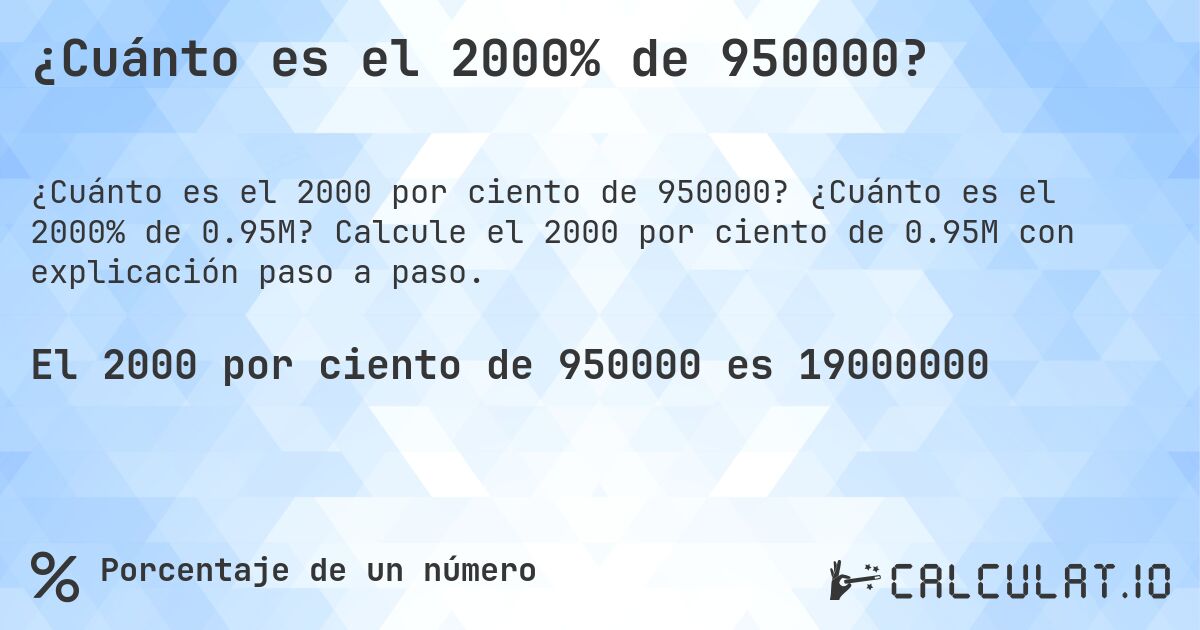 ¿Cuánto es el 2000% de 950000?

¿Cuánto es el 2000 por ciento de 950000? ¿Cuánto es el 2000% de 0.95M? Calcule el 2000 por ciento de 0.95M con explicación paso a paso.

El 2000 por ciento de 950000 es 19000000

% Porcentaje de un número

CALCULAT.IO